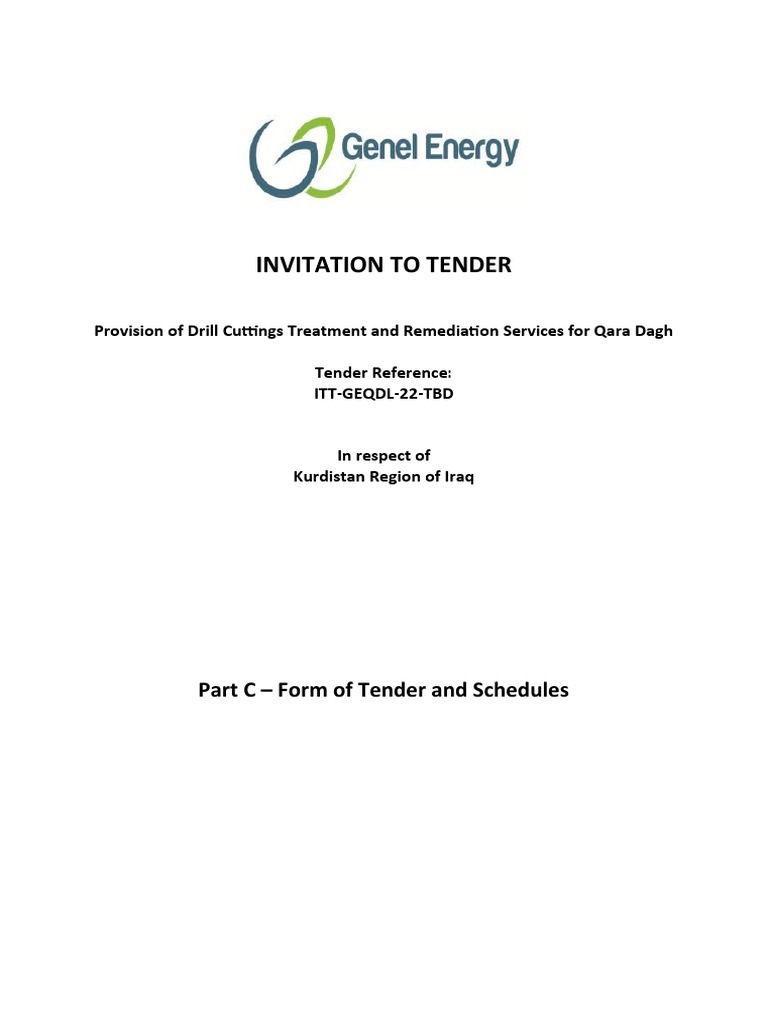 Genel Energy

INVITATION TO TENDER

Provision of Drill Cuttings Treatment and Remediation Services for Qara Dagh

Tender Reference:
ITT-GEQDL-22-TBD

In respect of
Kurdistan Region of Iraq

Part C – Form of Tender and Schedules